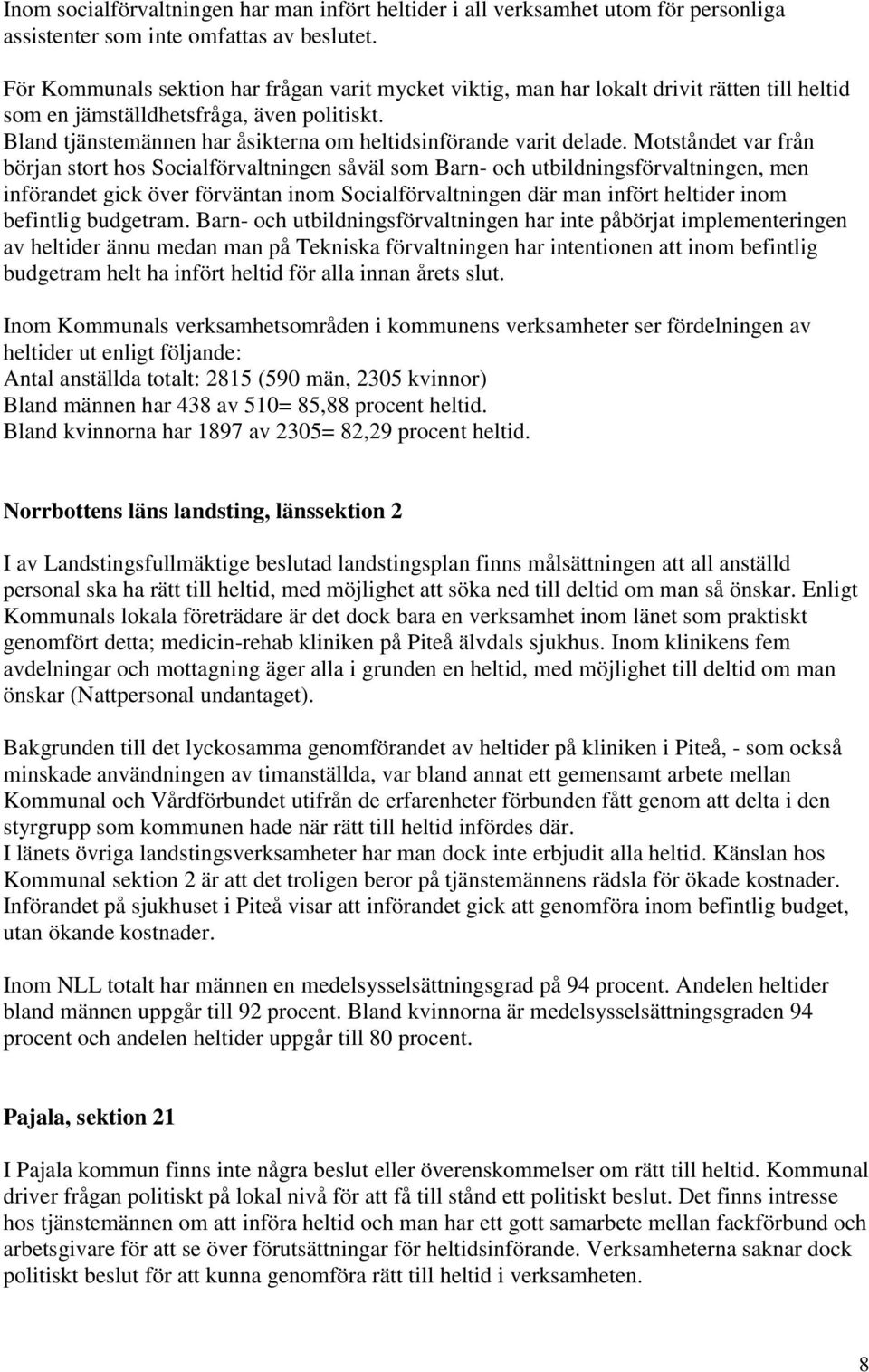 Inom socialförvaltningen har man infört heltider i all verksamhet utom för personliga assistenter som inte omfattas av beslutet.

För Kommunals sektion har frågan varit mycket viktig, man har lokalt drivit rätten till heltid som en jämställdhetsfråga, även politiskt.
Bland tjänstemännen har åsikterna om heltidsinförande varit delade. Motståndet var från början stort hos Socialförvaltningen såväl som Barn- och utbildningsförvaltningen, men införandet gick över förväntan inom Socialförvaltningen där man infört heltider inom befintlig budgetram. Barn- och utbildningsförvaltningen har inte påbörjat implementeringen av heltider ännu medan man på Tekniska förvaltningen har intentionen att inom befintlig budgetram helt ha infört heltid för alla innan årets slut.

Inom Kommunals verksamhetsområden i kommunens verksamheter ser fördelningen av heltider ut enligt följande:
Antal anställda totalt: 2815 (590 män, 2305 kvinnor)
Bland männen har 438 av 510= 85,88 procent heltid.
Bland kvinnorna har 1897 av 2305= 82,29 procent heltid.

Norrbottens läns landsting, länssektion 2

I av Landstingsfullmäktige beslutad landstingsplan finns målsättningen att all anställd personal ska ha rätt till heltid, med möjlighet att söka ned till deltid om man så önskar. Enligt Kommunals lokala företrädare är det dock bara en verksamhet inom länet som praktiskt genomfört detta; medicin-rehab kliniken på Piteå älvdals sjukhus. Inom klinikens fem avdelningar och mottagning äger alla i grunden en heltid, med möjlighet till deltid om man önskar (Nattpersonal undantaget).

Bakgrunden till det lyckosamma genomförandet av heltider på kliniken i Piteå, - som också minskade användningen av timanställda, var bland annat ett gemensamt arbete mellan Kommunal och Vårdförbundet utifrån de erfarenheter förbunden fått genom att delta i den styrgrupp som kommunen hade när rätt till heltid infördes där.
I länets övriga landstingsverksamheter har man dock inte erbjudit alla heltid. Känslan hos Kommunal sektion 2 är att det troligen beror på tjänstemännens rädsla för ökade kostnader. Införandet på sjukhuset i Piteå visar att införandet gick att genomföra inom befintlig budget, utan ökande kostnader.

Inom NLL totalt har männen en medelsysselsättningsgrad på 94 procent. Andelen heltider bland männen uppgår till 92 procent. Bland kvinnorna är medelsysselsättningsgraden 94 procent och andelen heltider uppgår till 80 procent.

Pajala, sektion 21

I Pajala kommun finns inte några beslut eller överenskommelser om rätt till heltid. Kommunal driver frågan politiskt på lokal nivå för att få till stånd ett politiskt beslut. Det finns intresse hos tjänstemännen om att införa heltid och man har ett gott samarbete mellan fackförbund och arbetsgivare för att se över förutsättningar för heltidsinförande. Verksamheterna saknar dock politiskt beslut för att kunna genomföra rätt till heltid i verksamheten.

8